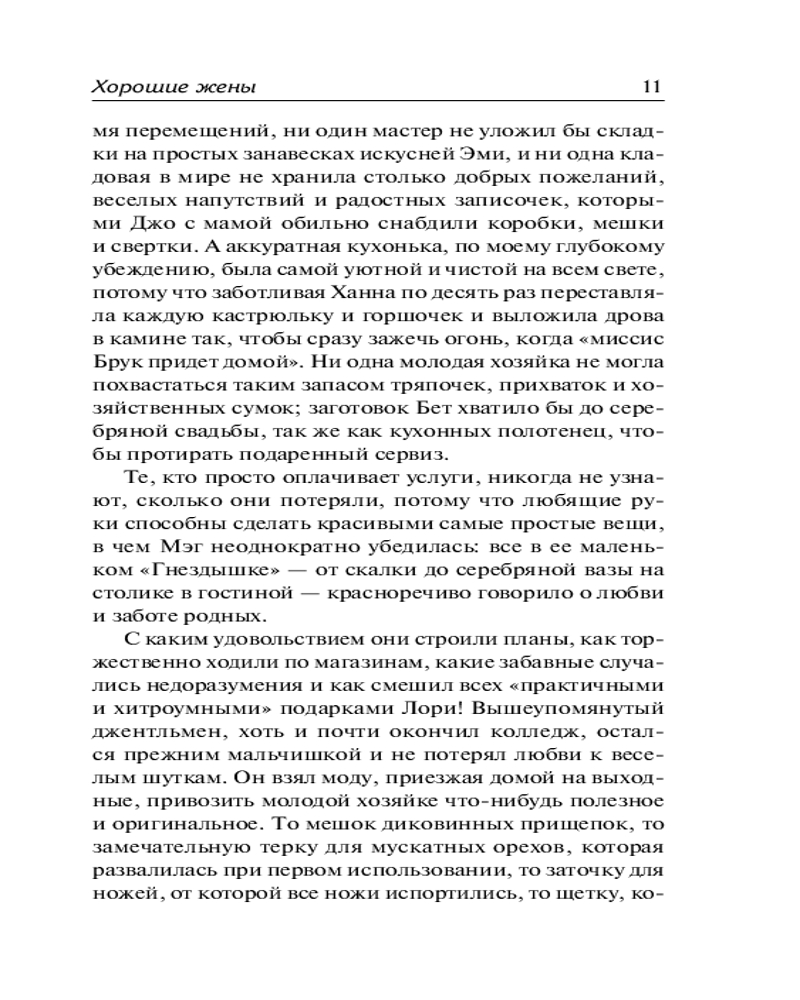 Хорошие жены 11

мя перемещений, ни один мастер не уложил бы складки на простых занавесках искусней Эми, и ни одна кладовая в мире не хранила столько добрых пожеланий, веселых напутствий и радостных записочек, которыми Джо с мамой обильно снабдили коробки, мешки и свертки. А аккуратная кухонька, по моему глубокому убеждению, была самой уютной и чистой на всем свете, потому что заботливая Ханна по десять раз переставляла каждую кастрюльку и горшочек и выложила дрова в камине так, чтобы сразу зажечь огонь, когда «миссис Брук придет домой». Ни одна молодая хозяйка не могла похвастаться таким запасом тряпочек, прихваток и хозяйственных сумок; заготовок Бет хватило бы до серебряной свадьбы, так же как кухонных полотенец, чтобы протирать подаренный сервиз.

Те, кто просто оплачивает услуги, никогда не узнают, сколько они потеряли, потому что любящие руки способны сделать красивыми самые простые вещи, в чем Мэг неоднократно убедилась: все в ее маленьком «Гнездышке» — от скалки до серебряной вазы на столике в гостиной — красноречиво говорило о любви и заботе родных.

С каким удовольствием они строили планы, как торжественно ходили по магазинам, какие забавные случались недоразумения и как смешил всех «практичными и хитроумными» подарками Лори! Вышеупомянутый джентльмен, хоть и почти окончил колледж, остался прежним мальчишкой и не потерял любви к веселым шуткам. Он взял моду, приезжая домой на выходные, привозить молодой хозяйке что-нибудь полезное и оригинальное. То мешок диковинных прищепок, то замечательную терку для мускатных орехов, которая развалилась при первом использовании, то заточку для ножей, от которой все ножи испортились, то щетку, ко-